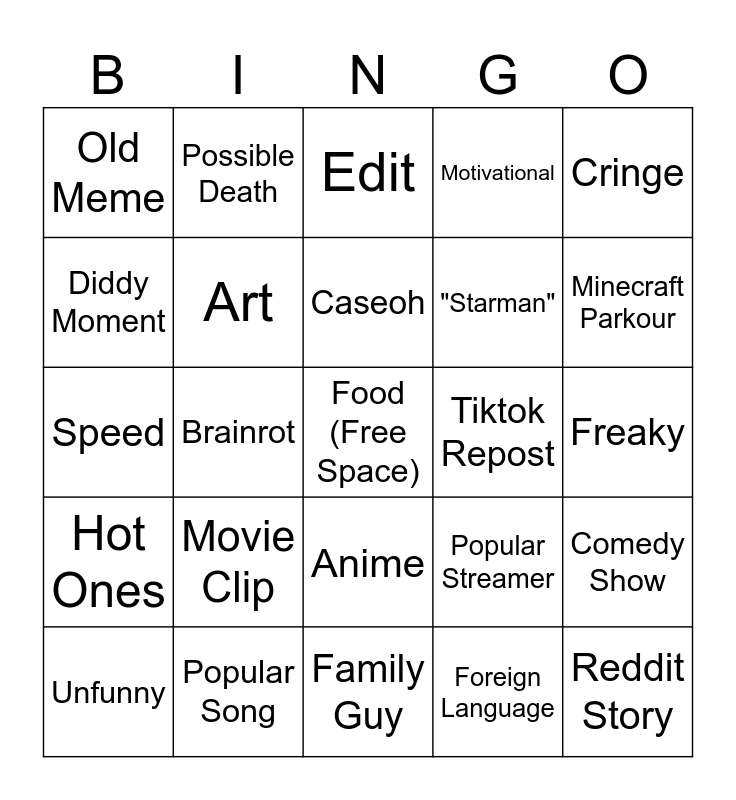 | B | I | N | G | O |
|---|---|---|---|---|
| Old Meme | Possible Death | Edit | Motivational | Cringe |
| Diddy Moment | Art | Caseoh | "Starman" | Minecraft Parkour |
| Speed | Brainrot | Food (Free Space) | Tiktok Repost | Freaky |
| Hot Ones | Movie Clip | Anime | Popular Streamer | Comedy Show |
| Unfunny | Popular Song | Family Guy | Foreign Language | Reddit Story |